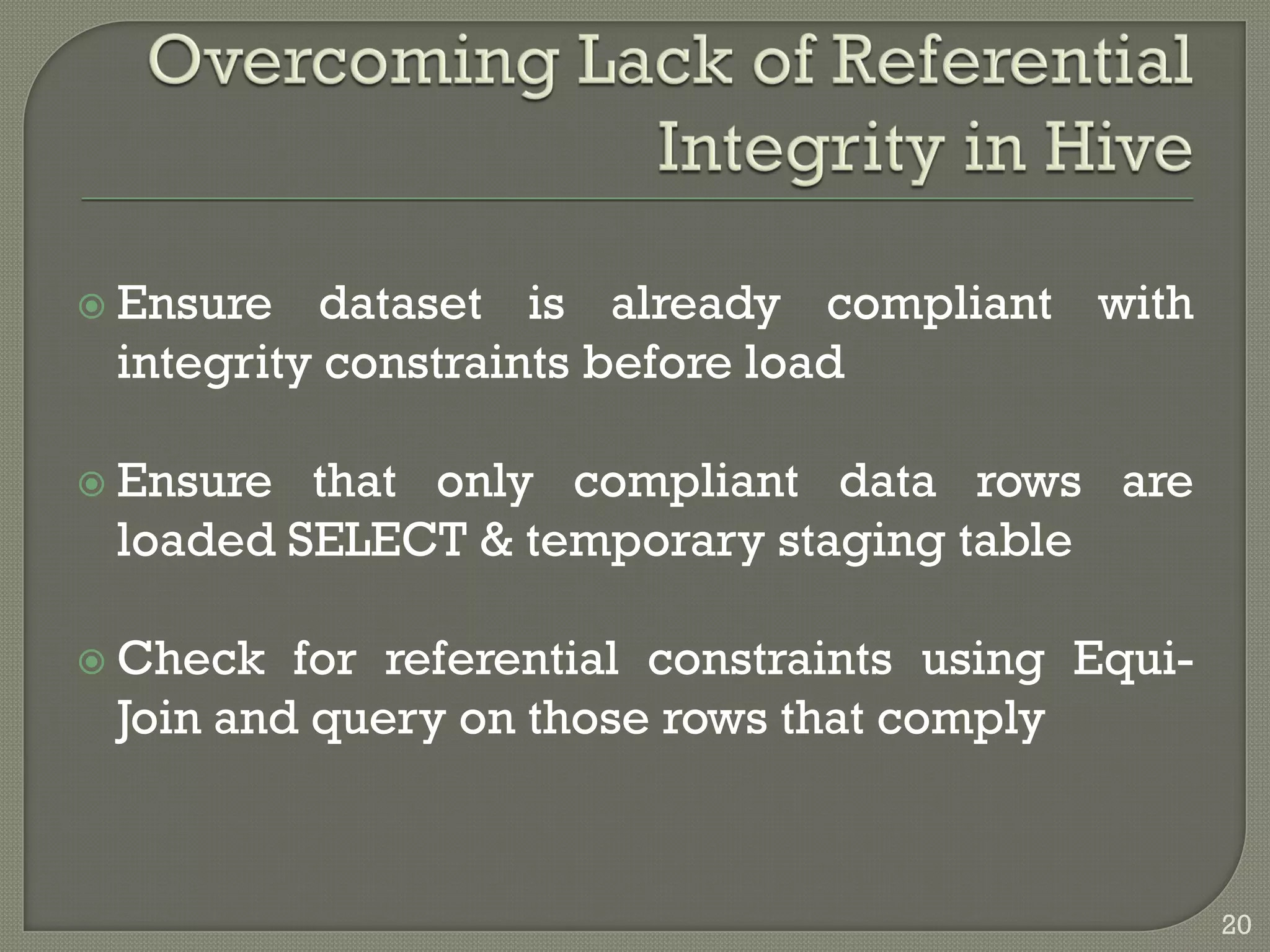 Overcoming Lack of Referential Integrity in Hive

Ensure dataset is already compliant with integrity constraints before load

Ensure that only compliant data rows are loaded SELECT & temporary staging table

Check for referential constraints using Equi-Join and query on those rows that comply

20